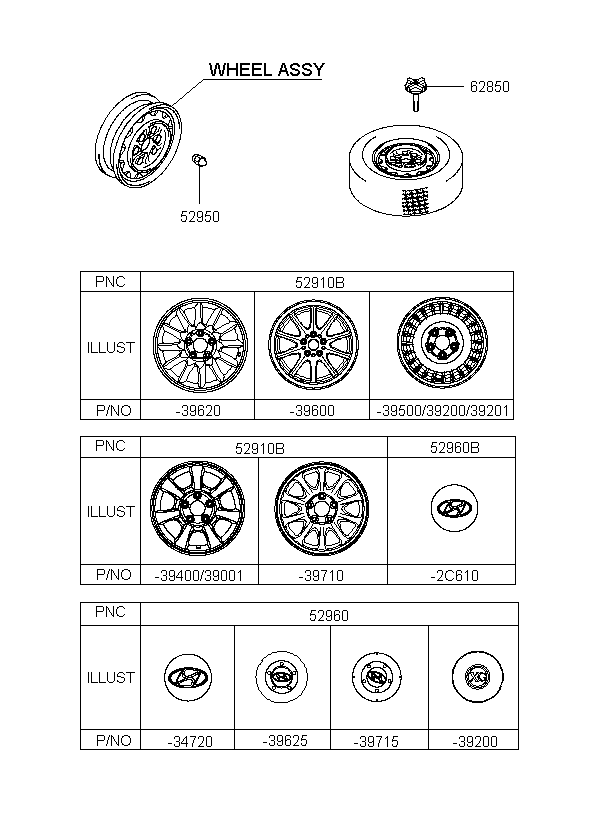 WHEEL ASSY

62850

52950

| PNC | 52910B | | |
|---|---|---|---|
| ILLUST | | | |
| P/NO | -39620 | -39600 | -39500/39200/39201 |

| PNC | 52910B | | 52960B |
|---|---|---|---|
| ILLUST | | | |
| P/NO | -39400/39001 | -39710 | -2C610 |

| PNC | 52960 | | | |
|---|---|---|---|---|
| ILLUST | | | | XG |
| P/NO | -34720 | -39625 | -39715 | -39200 |